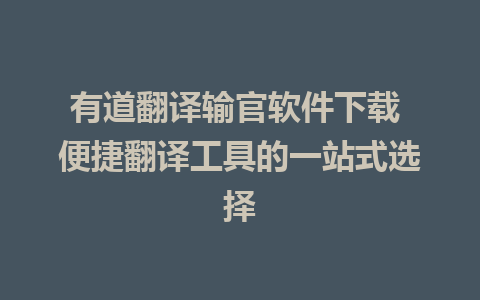 有道翻译输官软件下载 便捷翻译工具的一站式选择